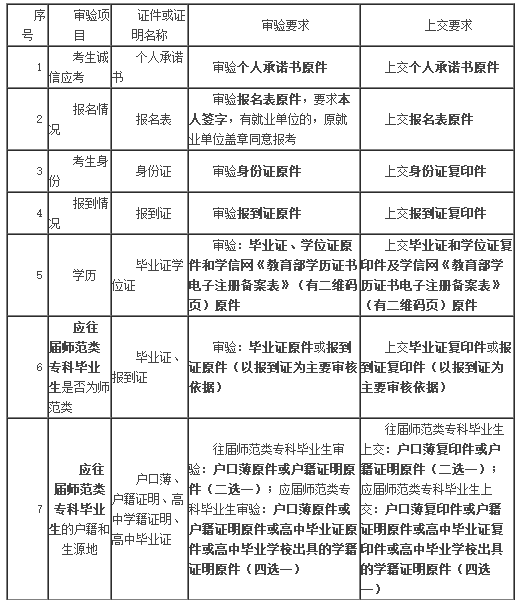 | 序号 | 审验项目 | 证件或证明名称 | 审验要求 | 上交要求 |
|---|---|---|---|---|
| 1 | 考生诚信应考 | 个人承诺书 | 审验个人承诺书原件 | 上交个人承诺书原件 |
| 2 | 报名情况 | 报名表 | 审验报名表原件，要求本人签字，有就业单位的，原就业单位盖章同意报考 | 上交报名表原件 |
| 3 | 考生身份 | 身份证 | 审验身份证原件 | 上交身份证复印件 |
| 4 | 报到情况 | 报到证 | 审验报到证原件 | 上交报到证复印件 |
| 5 | 学历 | 毕业证学位证 | 审验：毕业证、学位证原件和学信网《教育部学历证书电子注册备案表》（有二维码页）原件 | 上交毕业证和学位证复印件及学信网《教育部学历证书电子注册备案表》（有二维码页）原件 |
| 6 | 应往届师范类专科毕业生是否为师范类 | 毕业证、报到证 | 审验：毕业证原件或报到证原件（以报到证为主要审核依据） | 上交毕业证复印件或报到证复印件（以报到证为主要审核依据） |
| 7 | 应往届师范类专科毕业生的户籍和生源地 | 户口薄、户籍证明、高中学籍证明、高中毕业证 | 往届师范类专科毕业生审验：户口薄原件或户籍证明原件（二选一）；应届师范类专科毕业生审验：户口薄原件或户籍证明原件或高中毕业证原件或高中毕业学校出具的学籍证明原件（四选一） | 往届师范类专科毕业生上交：户口薄复印件或户籍证明原件（二选一）；应届师范类专科毕业生上交：户口薄复印件或户籍证明原件或高中毕业证复印件或高中毕业学校出具的学籍证明原件（四选一） |